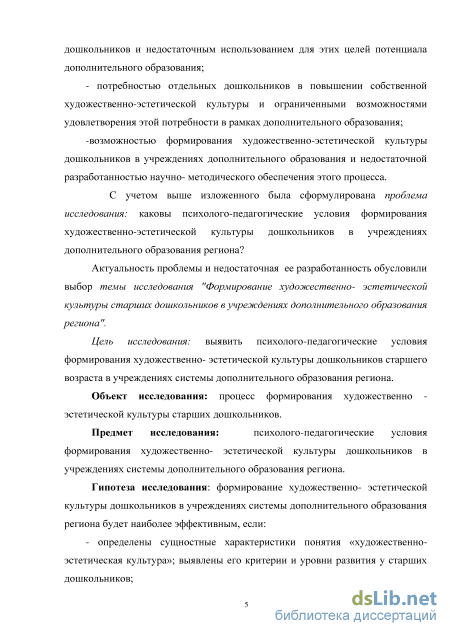 дошкольников и недостаточным использованием для этих целей потенциала дополнительного образования;

- потребностью отдельных дошкольников в повышении собственной художественно-эстетической культуры и ограниченными возможностями удовлетворения этой потребности в рамках дополнительного образования;

-возможностью формирования художественно-эстетической культуры дошкольников в учреждениях дополнительного образования и недостаточной разработанностью научно- методического обеспечения этого процесса.

С учетом выше изложенного была сформулирована проблема исследования: каковы психолого-педагогические условия формирования художественно-эстетической культуры дошкольников в учреждениях дополнительного образования региона?

Актуальность проблемы и недостаточная ее разработанность обусловили выбор темы исследования "Формирование художественно- эстетической культуры старших дошкольников в учреждениях дополнительного образования региона".

Цель исследования: выявить психолого-педагогические условия формирования художественно- эстетической культуры дошкольников старшего возраста в учреждениях системы дополнительного образования региона.

Объект исследования: процесс формирования художественно - эстетической культуры старших дошкольников.

Предмет исследования: психолого-педагогические условия формирования художественно- эстетической культуры дошкольников в учреждениях системы дополнительного образования региона.

Гипотеза исследования: формирование художественно- эстетической культуры дошкольников в учреждениях системы дополнительного образования региона будет наиболее эффективным, если:

- определены сущностные характеристики понятия «художественно-эстетическая культура»; выявлены его критерии и уровни развития у старших дошкольников;

5

dsLib.net
библиотека диссертаций